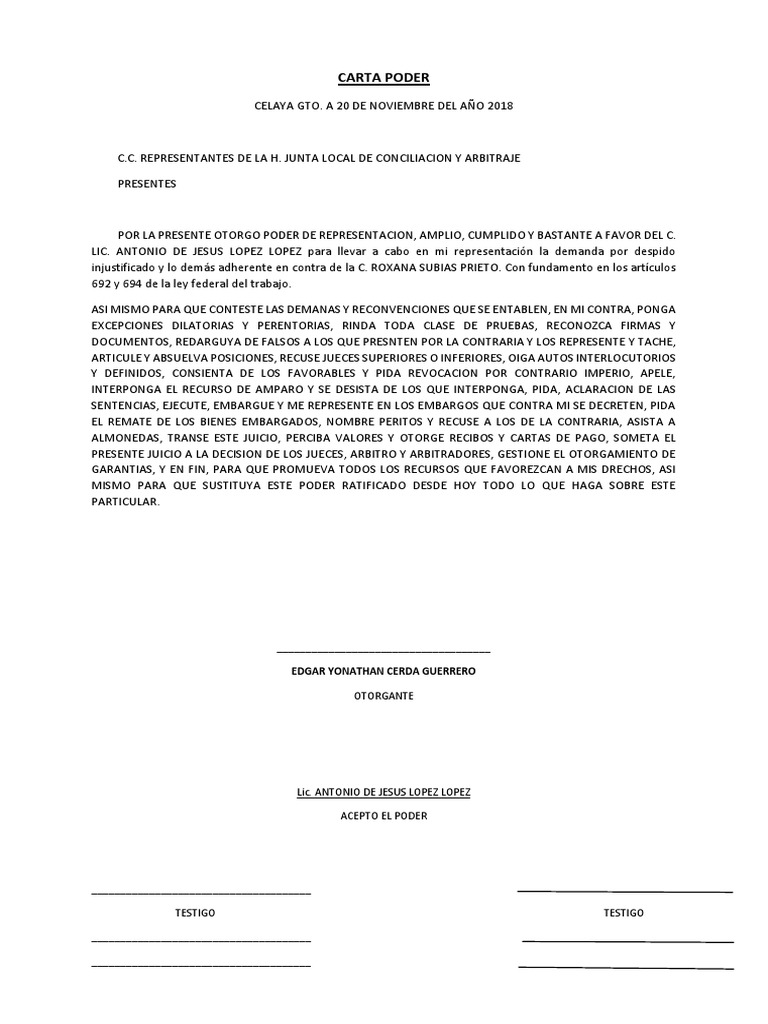 CARTA PODER

CELAYA GTO. A 20 DE NOVIEMBRE DEL AÑO 2018

C.C. REPRESENTANTES DE LA H. JUNTA LOCAL DE CONCILIACION Y ARBITRAJE

PRESENTES

POR LA PRESENTE OTORGO PODER DE REPRESENTACION, AMPLIO, CUMPLIDO Y BASTANTE A FAVOR DEL C. LIC. ANTONIO DE JESUS LOPEZ LOPEZ para llevar a cabo en mi representación la demanda por despido injustificado y lo demás adherente en contra de la C. ROXANA SUBIAS PRIETO. Con fundamento en los artículos 692 y 694 de la ley federal del trabajo.

ASI MISMO PARA QUE CONTESTE LAS DEMANAS Y RECONVENCIONES QUE SE ENTABLEN, EN MI CONTRA, PONGA EXCEPCIONES DILATORIAS Y PERENTORIAS, RINDA TODA CLASE DE PRUEBAS, RECONOZCA FIRMAS Y DOCUMENTOS, REDARGUYA DE FALSOS A LOS QUE PRESNTEN POR LA CONTRARIA Y LOS REPRESENTE Y TACHE, ARTICULE Y ABSUELVA POSICIONES, RECUSE JUECES SUPERIORES O INFERIORES, OIGA AUTOS INTERLOCUTORIOS Y DEFINIDOS, CONSIENTA DE LOS FAVORABLES Y PIDA REVOCACION POR CONTRARIO IMPERIO, APELE, INTERPONGA EL RECURSO DE AMPARO Y SE DESISTA DE LOS QUE INTERPONGA, PIDA, ACLARACION DE LAS SENTENCIAS, EJECUTE, EMBARGUE Y ME REPRESENTE EN LOS EMBARGOS QUE CONTRA MI SE DECRETEN, PIDA EL REMATE DE LOS BIENES EMBARGADOS, NOMBRE PERITOS Y RECUSE A LOS DE LA CONTRARIA, ASISTA A ALMONEDAS, TRANSE ESTE JUICIO, PERCIBA VALORES Y OTORGE RECIBOS Y CARTAS DE PAGO, SOMETA EL PRESENTE JUICIO A LA DECISION DE LOS JUECES, ARBITRO Y ARBITRADORES, GESTIONE EL OTORGAMIENTO DE GARANTIAS, Y EN FIN, PARA QUE PROMUEVA TODOS LOS RECURSOS QUE FAVOREZCAN A MIS DRECHOS, ASI MISMO PARA QUE SUSTITUYA ESTE PODER RATIFICADO DESDE HOY TODO LO QUE HAGA SOBRE ESTE PARTICULAR.

EDGAR YONATHAN CERDA GUERRERO

OTORGANTE

Lic. ANTONIO DE JESUS LOPEZ LOPEZ

ACEPTO EL PODER

TESTIGO

TESTIGO